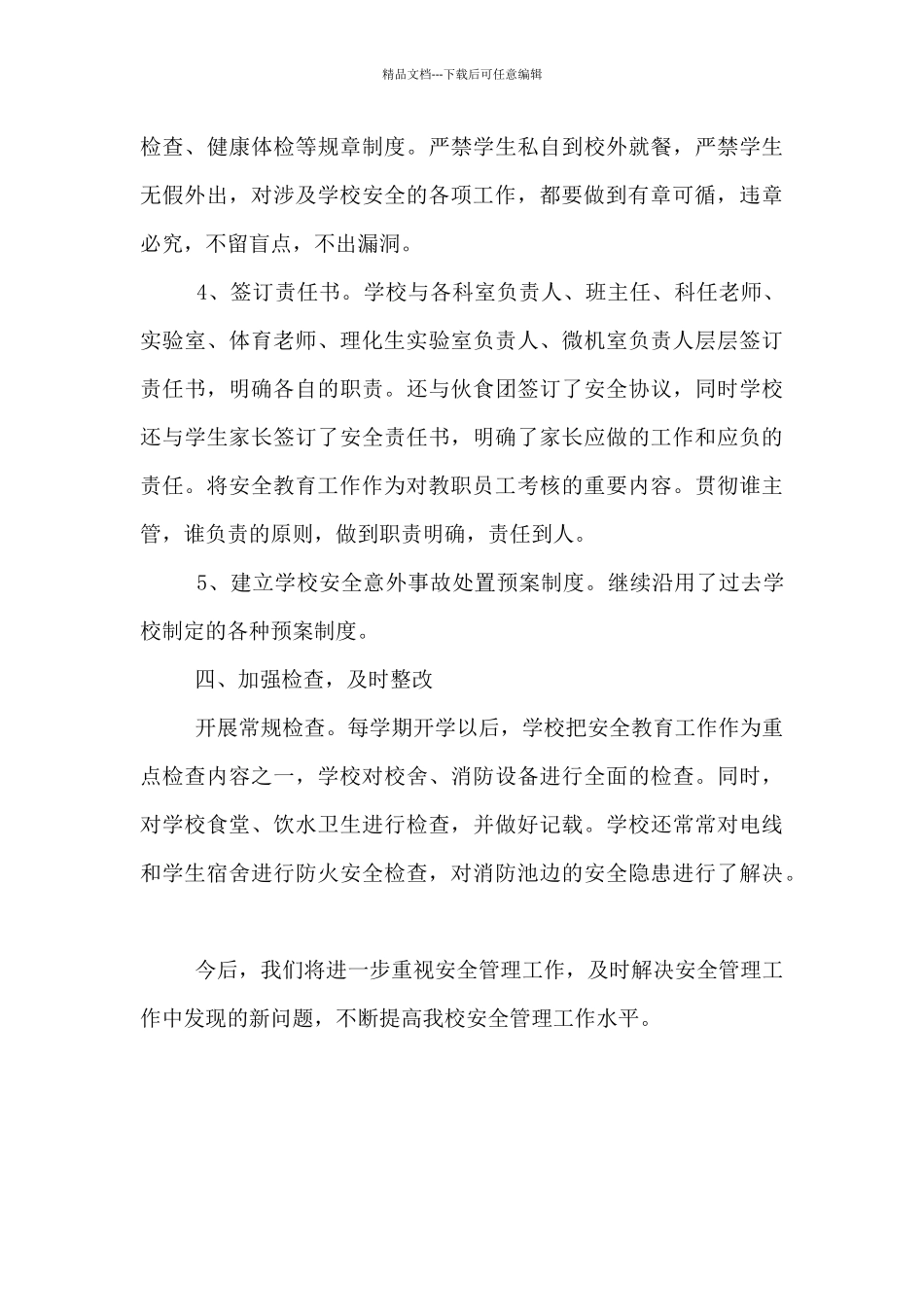 精品文档---下载后可任意编辑

检查、健康体检等规章制度。严禁学生私自到校外就餐，严禁学生无假外出，对涉及学校安全的各项工作，都要做到有章可循，违章必究，不留盲点，不出漏洞。

4、签订责任书。学校与各科室负责人、班主任、科任老师、实验室、体育老师、理化生实验室负责人、微机室负责人层层签订责任书，明确各自的职责。还与伙食团签订了安全协议，同时学校还与学生家长签订了安全责任书，明确了家长应做的工作和应负的责任。将安全教育工作作为对教职员工考核的重要内容。贯彻谁主管，谁负责的原则，做到职责明确，责任到人。

5、建立学校安全意外事故处置预案制度。继续沿用了过去学校制定的各种预案制度。

四、加强检查，及时整改

开展常规检查。每学期开学以后，学校把安全教育工作作为重点检查内容之一，学校对校舍、消防设备进行全面的检查。同时，对学校食堂、饮水卫生进行检查，并做好记载。学校还常常对电线和学生宿舍进行防火安全检查，对消防池边的安全隐患进行了解决。

今后，我们将进一步重视安全管理工作，及时解决安全管理工作中发现的新问题，不断提高我校安全管理工作水平。